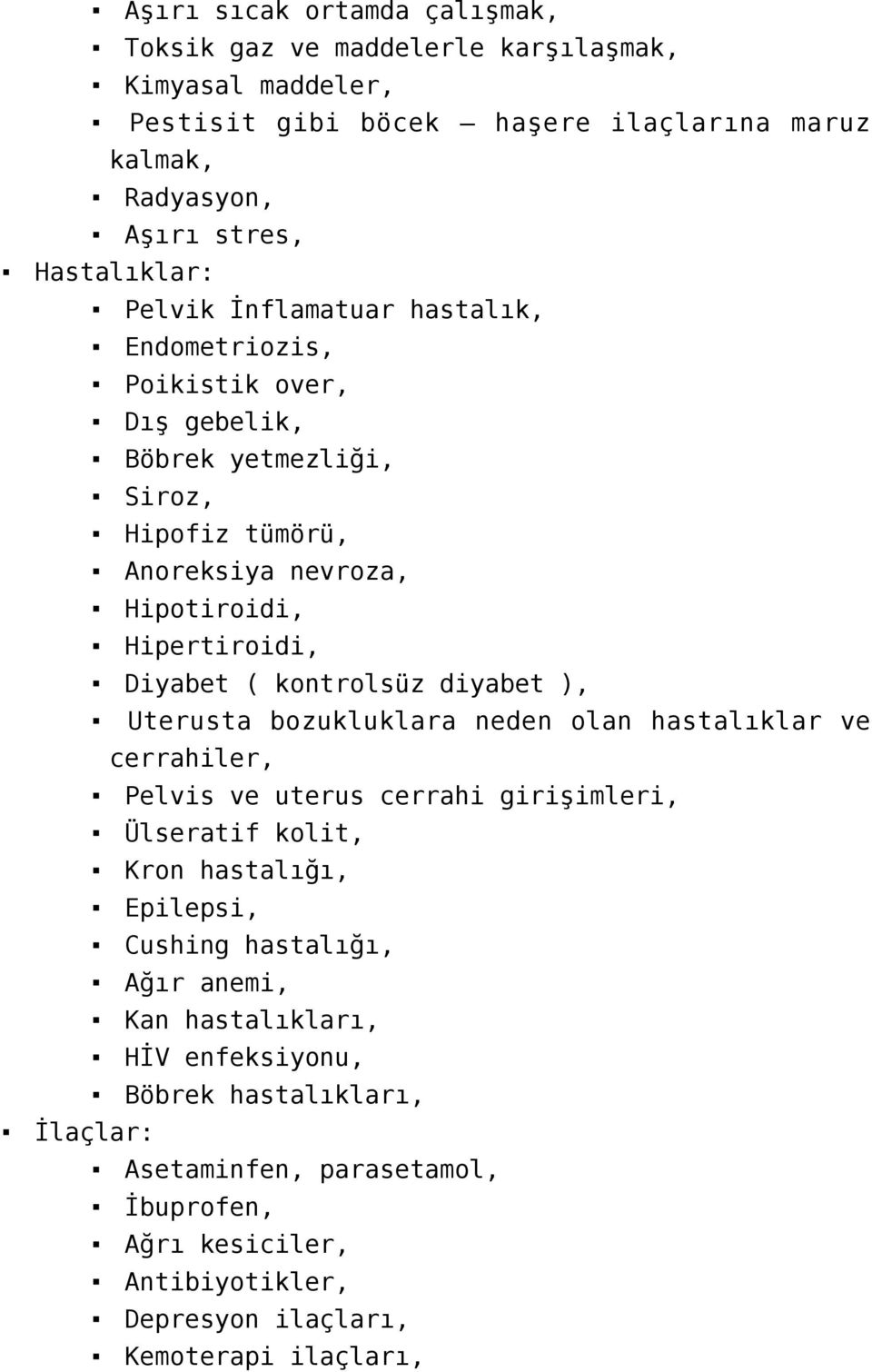 ▪ Aşırı sıcak ortamda çalışmak,
▪ Toksik gaz ve maddelerle karşılaşmak,
▪ Kimyasal maddeler,
▪ Pestisit gibi böcek – haşere ilaçlarına maruz kalmak,
▪ Radyasyon,
▪ Aşırı stres,

▪ Hastalıklar:
▪ Pelvik İnflamatuar hastalık,
▪ Endometriozis,
▪ Poikistik over,
▪ Dış gebelik,
▪ Böbrek yetmezliği,
▪ Siroz,
▪ Hipofiz tümörü,
▪ Anoreksiya nevroza,
▪ Hipotiroidi,
▪ Hipertiroidi,
▪ Diyabet ( kontrolsüz diyabet ),
▪ Uterusta bozukluklara neden olan hastalıklar ve cerrahiler,
▪ Pelvis ve uterus cerrahi girişimleri,
▪ Ülseratif kolit,
▪ Kron hastalığı,
▪ Epilepsi,
▪ Cushing hastalığı,
▪ Ağır anemi,
▪ Kan hastalıkları,
▪ HİV enfeksiyonu,
▪ Böbrek hastalıkları,

▪ İlaçlar:
▪ Asetaminfen, parasetamol,
▪ İbuprofen,
▪ Ağrı kesiciler,
▪ Antibiyotikler,
▪ Depresyon ilaçları,
▪ Kemoterapi ilaçları,